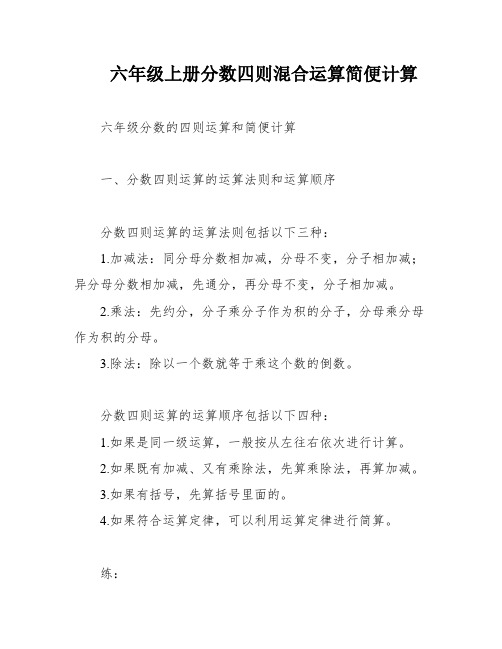 六年级上册分数四则混合运算简便计算

六年级分数的四则运算和简便计算

一、分数四则运算的运算法则和运算顺序

分数四则运算的运算法则包括以下三种：

1.加减法：同分母分数相加减，分母不变，分子相加减；异分母分数相加减，先通分，再分母不变，分子相加减。

2.乘法：先约分，分子乘分子作为积的分子，分母乘分母作为积的分母。

3.除法：除以一个数就等于乘这个数的倒数。

分数四则运算的运算顺序包括以下四种：

1.如果是同一级运算，一般按从左往右依次进行计算。

2.如果既有加减、又有乘除法，先算乘除法，再算加减。

3.如果有括号，先算括号里面的。

4.如果符合运算定律，可以利用运算定律进行简算。

练：